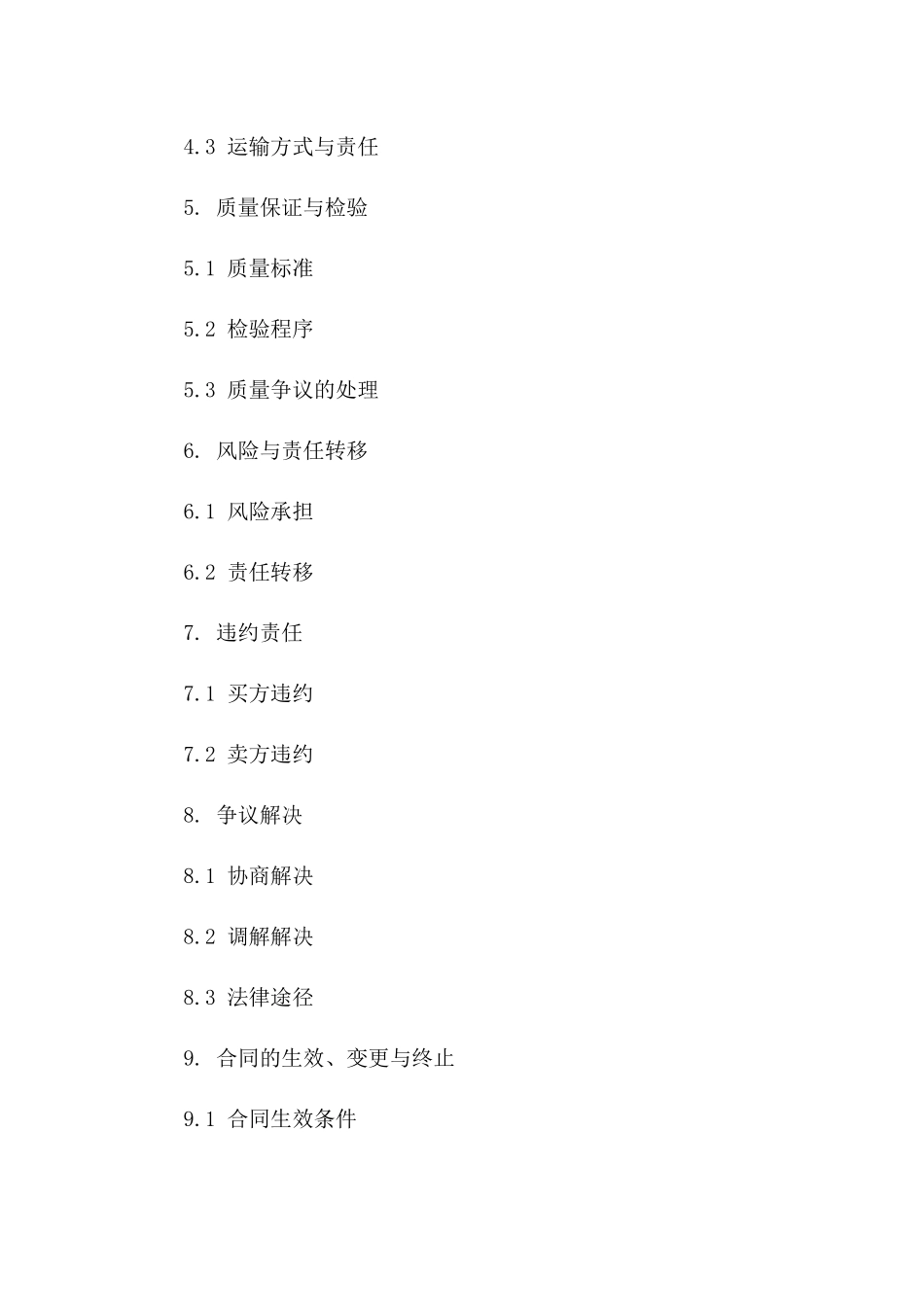 4.3 运输方式与责任

5. 质量保证与检验

5.1 质量标准

5.2 检验程序

5.3 质量争议的处理

6. 风险与责任转移

6.1 风险承担

6.2 责任转移

7. 违约责任

7.1 买方违约

7.2 卖方违约

8. 争议解决

8.1 协商解决

8.2 调解解决

8.3 法律途径

9. 合同的生效、变更与终止

9.1 合同生效条件